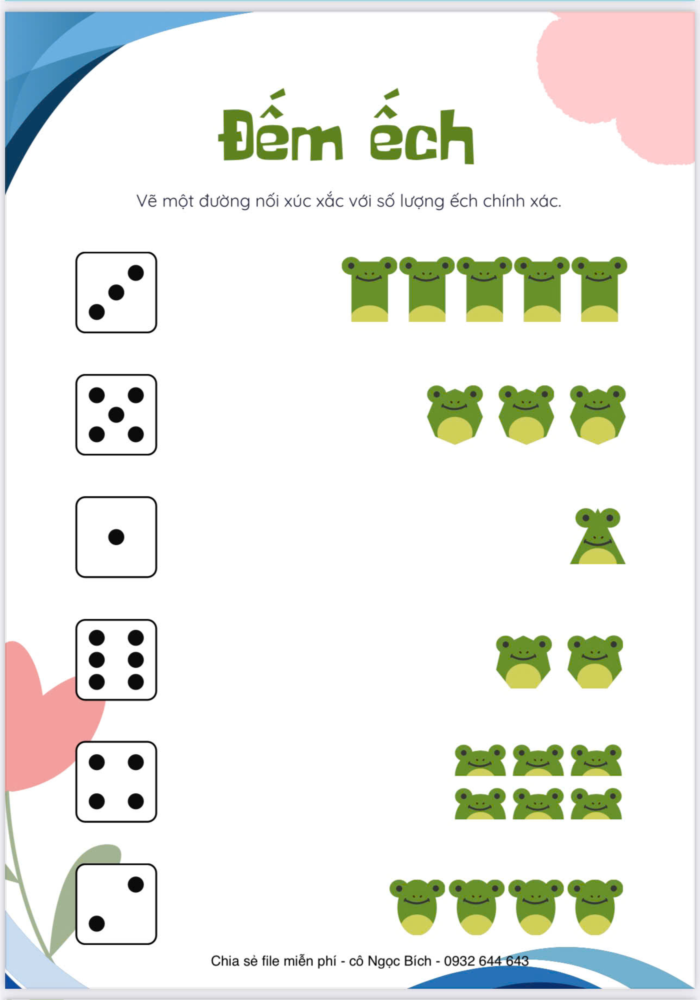 Đếm ếch

Vẽ một đường nối xúc xắc với số lượng ếch chính xác.

Chia sẻ file miễn phí - cô Ngọc Bích - 0932 644 643